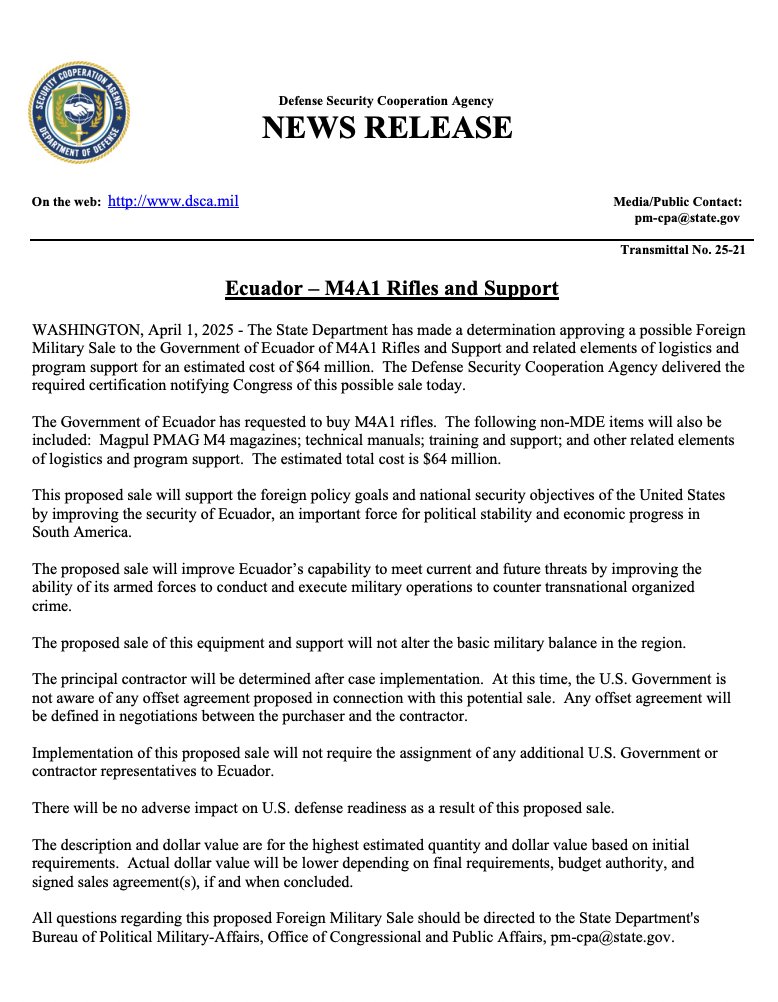 SECURITY COOPERATION AGENCY
DEPARTMENT OF DEFENSE

Defense Security Cooperation Agency
NEWS RELEASE

On the web: http://www.dsca.mil

Media/Public Contact:
pm-cpa@state.gov

Transmittal No. 25-21

Ecuador – M4A1 Rifles and Support

WASHINGTON, April 1, 2025 - The State Department has made a determination approving a possible Foreign Military Sale to the Government of Ecuador of M4A1 Rifles and Support and related elements of logistics and program support for an estimated cost of $64 million. The Defense Security Cooperation Agency delivered the required certification notifying Congress of this possible sale today.

The Government of Ecuador has requested to buy M4A1 rifles. The following non-MDE items will also be included: Magpul PMAG M4 magazines; technical manuals; training and support; and other related elements of logistics and program support. The estimated total cost is $64 million.

This proposed sale will support the foreign policy goals and national security objectives of the United States by improving the security of Ecuador, an important force for political stability and economic progress in South America.

The proposed sale will improve Ecuador's capability to meet current and future threats by improving the ability of its armed forces to conduct and execute military operations to counter transnational organized crime.

The proposed sale of this equipment and support will not alter the basic military balance in the region.

The principal contractor will be determined after case implementation. At this time, the U.S. Government is not aware of any offset agreement proposed in connection with this potential sale. Any offset agreement will be defined in negotiations between the purchaser and the contractor.

Implementation of this proposed sale will not require the assignment of any additional U.S. Government or contractor representatives to Ecuador.

There will be no adverse impact on U.S. defense readiness as a result of this proposed sale.

The description and dollar value are for the highest estimated quantity and dollar value based on initial requirements. Actual dollar value will be lower depending on final requirements, budget authority, and signed sales agreement(s), if and when concluded.

All questions regarding this proposed Foreign Military Sale should be directed to the State Department's Bureau of Political Military-Affairs, Office of Congressional and Public Affairs, pm-cpa@state.gov.